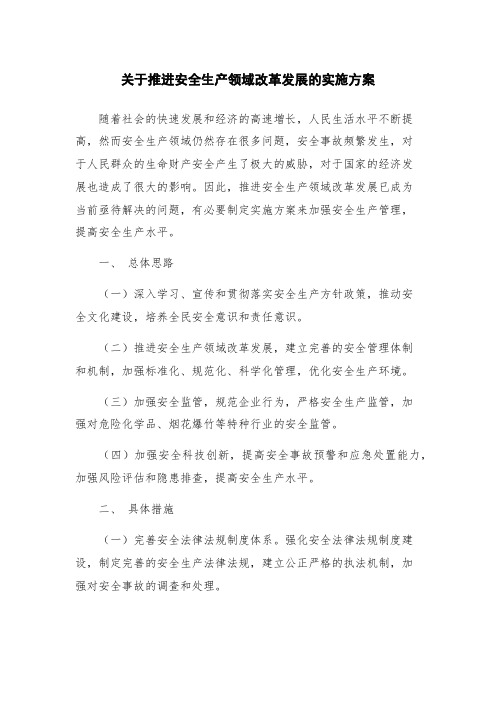 关于推进安全生产领域改革发展的实施方案

随着社会的快速发展和经济的高速增长，人民生活水平不断提高，然而安全生产领域仍然存在很多问题，安全事故频繁发生，对于人民群众的生命财产安全产生了极大的威胁，对于国家的经济发展也造成了很大的影响。因此，推进安全生产领域改革发展已成为当前亟待解决的问题，有必要制定实施方案来加强安全生产管理，提高安全生产水平。

一、 总体思路

（一）深入学习、宣传和贯彻落实安全生产方针政策，推动安全文化建设，培养全民安全意识和责任意识。

（二）推进安全生产领域改革发展，建立完善的安全管理体制和机制，加强标准化、规范化、科学化管理，优化安全生产环境。

（三）加强安全监管，规范企业行为，严格安全生产监管，加强对危险化学品、烟花爆竹等特种行业的安全监管。

（四）加强安全科技创新，提高安全事故预警和应急处置能力，加强风险评估和隐患排查，提高安全生产水平。

二、 具体措施

（一）完善安全法律法规制度体系。强化安全法律法规制度建设，制定完善的安全生产法律法规，建立公正严格的执法机制，加强对安全事故的调查和处理。